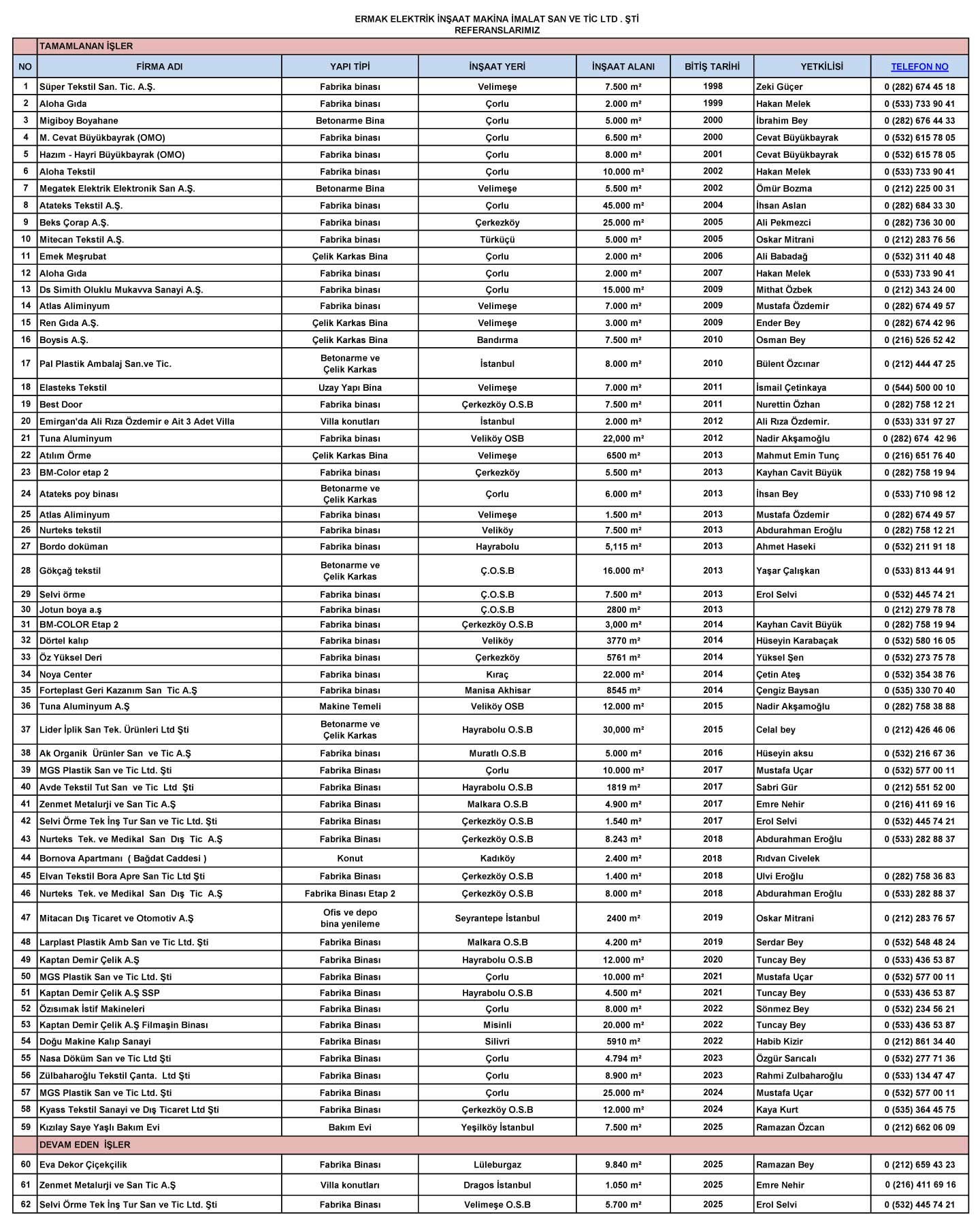 ERMAK ELEKTRİK İNŞAAT MAKİNA İMALAT SAN VE TİC LTD . ŞTİ
REFERANSLARIMIZ

| | TAMAMLANAN İŞLER | | | | | | |
|---|---|---|---|---|---|---|---|
| NO | FİRMA ADI | YAPI TİPİ | İNŞAAT YERİ | İNŞAAT ALANI | BİTİŞ TARİHİ | YETKİLİSİ | TELEFON NO |
| 1 | Süper Tekstil San. Tic. A.Ş. | Fabrika binası | Velimeşe | 7.500 m² | 1998 | Zeki Güçer | 0 (282) 674 45 18 |
| 2 | Aloha Gıda | Fabrika binası | Çorlu | 2.000 m² | 1999 | Hakan Melek | 0 (533) 733 90 41 |
| 3 | Migiboy Boyahane | Betonarme Bina | Çorlu | 5.000 m² | 2000 | İbrahim Bey | 0 (282) 676 44 33 |
| 4 | M. Cevat Büyükbayrak (OMO) | Fabrika binası | Çorlu | 6.500 m² | 2000 | Cevat Büyükbayrak | 0 (532) 615 78 05 |
| 5 | Hazım - Hayri Büyükbayrak (OMO) | Fabrika binası | Çorlu | 8.000 m² | 2001 | Cevat Büyükbayrak | 0 (532) 615 78 05 |
| 6 | Aloha Tekstil | Fabrika binası | Çorlu | 10.000 m² | 2002 | Hakan Melek | 0 (533) 733 90 41 |
| 7 | Megatek Elektrik Elektronik San A.Ş. | Betonarme Bina | Velimeşe | 5.500 m² | 2002 | Ömür Bozma | 0 (212) 225 00 31 |
| 8 | Atateks Tekstil A.Ş. | Fabrika binası | Çorlu | 45.000 m² | 2004 | İhsan Aslan | 0 (282) 684 33 30 |
| 9 | Beks Çorap A.Ş. | Fabrika binası | Çerkezköy | 25.000 m² | 2005 | Ali Pekmezci | 0 (282) 736 30 00 |
| 10 | Mitecan Tekstil A.Ş. | Fabrika binası | Türküçü | 5.000 m² | 2005 | Oskar Mitrani | 0 (212) 283 76 56 |
| 11 | Emek Meşrubat | Çelik Karkas Bina | Çorlu | 2.000 m² | 2006 | Ali Babadağ | 0 (532) 311 40 48 |
| 12 | Aloha Gıda | Fabrika binası | Çorlu | 2.000 m² | 2007 | Hakan Melek | 0 (533) 733 90 41 |
| 13 | Ds Simith Oluklu Mukavva Sanayi A.Ş. | Fabrika binası | Çorlu | 15.000 m² | 2009 | Mithat Özbek | 0 (212) 343 24 00 |
| 14 | Atlas Aliminyum | Fabrika binası | Velimeşe | 7.000 m² | 2009 | Mustafa Özdemir | 0 (282) 674 49 57 |
| 15 | Ren Gıda A.Ş. | Çelik Karkas Bina | Velimeşe | 3.000 m² | 2009 | Ender Bey | 0 (282) 674 42 96 |
| 16 | Boysis A.Ş. | Çelik Karkas Bina | Bandırma | 7.500 m² | 2010 | Osman Bey | 0 (216) 526 52 42 |
| 17 | Pal Plastik Ambalaj San.ve Tic. | Betonarme ve Çelik Karkas | İstanbul | 8.000 m² | 2010 | Bülent Özcınar | 0 (212) 444 47 25 |
| 18 | Elasteks Tekstil | Uzay Yapı Bina | Velimeşe | 7.000 m² | 2011 | İsmail Çetinkaya | 0 (544) 500 00 10 |
| 19 | Best Door | Fabrika binası | Çerkezköy O.S.B | 7.500 m² | 2011 | Nurettin Özhan | 0 (282) 758 12 21 |
| 20 | Emirgan'da Ali Rıza Özdemir e Ait 3 Adet Villa | Villa konutları | İstanbul | 2.000 m² | 2012 | Ali Rıza Özdemir. | 0 (533) 331 97 27 |
| 21 | Tuna Aluminyum | Fabrika binası | Veliköy OSB | 22,000 m² | 2012 | Nadir Akşamoğlu | 0 (282) 674 42 96 |
| 22 | Atılım Örme | Çelik Karkas Bina | Velimeşe | 6500 m² | 2013 | Mahmut Emin Tunç | 0 (216) 651 76 40 |
| 23 | BM-Color etap 2 | Fabrika binası | Çerkezköy | 5.500 m² | 2013 | Kayhan Cavit Büyük | 0 (282) 758 19 94 |
| 24 | Atateks poy binası | Betonarme ve Çelik Karkas | Çorlu | 6.000 m² | 2013 | İhsan Bey | 0 (533) 710 98 12 |
| 25 | Atlas Aliminyum | Fabrika binası | Velimeşe | 1.500 m² | 2013 | Mustafa Özdemir | 0 (282) 674 49 57 |
| 26 | Nurteks tekstil | Fabrika binası | Veliköy | 7.500 m² | 2013 | Abdurahman Eroğlu | 0 (282) 758 12 21 |
| 27 | Bordo doküman | Fabrika binası | Hayrabolu | 5,115 m² | 2013 | Ahmet Haseki | 0 (532) 211 91 18 |
| 28 | Gökçağ tekstil | Betonarme ve Çelik Karkas | Ç.O.S.B | 16.000 m² | 2013 | Yaşar Çalışkan | 0 (533) 813 44 91 |
| 29 | Selvi örme | Fabrika binası | Ç.O.S.B | 7.500 m² | 2013 | Erol Selvi | 0 (532) 445 74 21 |
| 30 | Jotun boya a.ş | Fabrika binası | Ç.O.S.B | 2800 m² | 2013 | | 0 (212) 279 78 78 |
| 31 | BM-COLOR Etap 2 | Fabrika binası | Çerkezköy O.S.B | 3,000 m² | 2014 | Kayhan Cavit Büyük | 0 (282) 758 19 94 |
| 32 | Dörtel kalıp | Fabrika binası | Veliköy | 3770 m² | 2014 | Hüseyin Karabaçak | 0 (532) 580 16 05 |
| 33 | Öz Yüksel Deri | Fabrika binası | Çerkezköy | 5761 m² | 2014 | Yüksel Şen | 0 (532) 273 75 78 |
| 34 | Noya Center | Fabrika binası | Kıraç | 22.000 m² | 2014 | Çetin Ateş | 0 (532) 354 38 76 |
| 35 | Forteplast Geri Kazanım San Tic A.Ş | Fabrika binası | Manisa Akhisar | 8545 m² | 2014 | Çengiz Baysan | 0 (535) 330 70 40 |
| 36 | Tuna Aluminyum A.Ş | Makine Temeli | Veliköy OSB | 12.000 m² | 2015 | Nadir Akşamoğlu | 0 (282) 758 38 88 |
| 37 | Lider İplik San Tek. Ürünleri Ltd Şti | Betonarme ve Çelik Karkas | Hayrabolu O.S.B | 30,000 m² | 2015 | Celal bey | 0 (212) 426 46 06 |
| 38 | Ak Organik Ürünler San ve Tic A.Ş | Fabrika binası | Muratlı O.S.B | 5.000 m² | 2016 | Hüseyin aksu | 0 (532) 216 67 36 |
| 39 | MGS Plastik San ve Tic Ltd. Şti | Fabrika Binası | Çorlu | 10.000 m² | 2017 | Mustafa Uçar | 0 (532) 577 00 11 |
| 40 | Avde Tekstil Tut San ve Tic Ltd Şti | Fabrika Binası | Hayrabolu O.S.B | 1819 m² | 2017 | Sabri Gür | 0 (212) 551 52 00 |
| 41 | Zenmet Metalurji ve San Tic A.Ş | Fabrika Binası | Malkara O.S.B | 4.900 m² | 2017 | Emre Nehir | 0 (216) 411 69 16 |
| 42 | Selvi Örme Tek İnş Tur San ve Tic Ltd. Şti | Fabrika Binası | Çerkezköy O.S.B | 1.540 m² | 2017 | Erol Selvi | 0 (532) 445 74 21 |
| 43 | Nurteks Tek. ve Medikal San Dış Tic A.Ş | Fabrika Binası | Çerkezköy O.S.B | 8.243 m² | 2018 | Abdurahman Eroğlu | 0 (533) 282 88 37 |
| 44 | Bornova Apartmanı ( Bağdat Caddesi ) | Konut | Kadıköy | 2.400 m² | 2018 | Rıdvan Civelek | |
| 45 | Elvan Tekstil Bora Apre San Tic Ltd Şti | Fabrika Binası | Çerkezköy O.S.B | 1.400 m² | 2018 | Ulvi Eroğlu | 0 (282) 758 36 83 |
| 46 | Nurteks Tek. ve Medikal San Dış Tic A.Ş | Fabrika Binası Etap 2 | Çerkezköy O.S.B | 8.000 m² | 2018 | Abdurahman Eroğlu | 0 (533) 282 88 37 |
| 47 | Mitacan Dış Ticaret ve Otomotiv A.Ş | Ofis ve depo bina yenileme | Seyrantepe İstanbul | 2400 m² | 2019 | Oskar Mitrani | 0 (212) 283 76 57 |
| 48 | Larplast Plastik Amb San ve Tic Ltd. Şti | Fabrika Binası | Malkara O.S.B | 4.200 m² | 2019 | Serdar Bey | 0 (532) 548 48 24 |
| 49 | Kaptan Demir Çelik A.Ş | Fabrika Binası | Hayrabolu O.S.B | 12.000 m² | 2020 | Tuncay Bey | 0 (533) 436 53 87 |
| 50 | MGS Plastik San ve Tic Ltd. Şti | Fabrika Binası | Çorlu | 10.000 m² | 2021 | Mustafa Uçar | 0 (532) 577 00 11 |
| 51 | Kaptan Demir Çelik A.Ş SSP | Fabrika Binası | Hayrabolu O.S.B | 4.500 m² | 2021 | Tuncay Bey | 0 (533) 436 53 87 |
| 52 | Özısımak İstif Makineleri | Fabrika Binası | Çorlu | 8.000 m² | 2022 | Sönmez Bey | 0 (532) 234 56 21 |
| 53 | Kaptan Demir Çelik A.Ş Filmaşin Binası | Fabrika Binası | Misinli | 20.000 m² | 2022 | Tuncay Bey | 0 (533) 436 53 87 |
| 54 | Doğu Makine Kalıp Sanayi | Fabrika Binası | Silivri | 5910 m² | 2022 | Habib Kizir | 0 (212) 861 34 40 |
| 55 | Nasa Döküm San ve Tic Ltd Şti | Fabrika Binası | Çorlu | 4.794 m² | 2023 | Özgür Sarıcalı | 0 (532) 277 71 36 |
| 56 | Zülbaharoğlu Tekstil Çanta. Ltd Şti | Fabrika Binası | Çorlu | 8.900 m² | 2023 | Rahmi Zulbaharoğlu | 0 (533) 134 47 47 |
| 57 | MGS Plastik San ve Tic Ltd. Şti | Fabrika Binası | Çorlu | 25.000 m² | 2024 | Mustafa Uçar | 0 (532) 577 00 11 |
| 58 | Kyass Tekstil Sanayi ve Dış Ticaret Ltd Şti | Fabrika Binası | Çerkezköy O.S.B | 12.000 m² | 2024 | Kaya Kurt | 0 (535) 364 45 75 |
| 59 | Kızılay Saye Yaşlı Bakım Evi | Bakım Evi | Yeşilköy İstanbul | 7.500 m² | 2025 | Ramazan Özcan | 0 (212) 662 06 09 |
| | DEVAM EDEN İŞLER | | | | | | |
| 60 | Eva Dekor Çiçekçilik | Fabrika Binası | Lüleburgaz | 9.840 m² | 2025 | Ramazan Bey | 0 (212) 659 43 23 |
| 61 | Zenmet Metalurji ve San Tic A.Ş | Villa konutları | Dragos İstanbul | 1.050 m² | 2025 | Emre Nehir | 0 (216) 411 69 16 |
| 62 | Selvi Örme Tek İnş Tur San ve Tic Ltd. Şti | Fabrika Binası | Velimeşe O.S.B | 5.700 m² | 2025 | Erol Selvi | 0 (532) 445 74 21 |